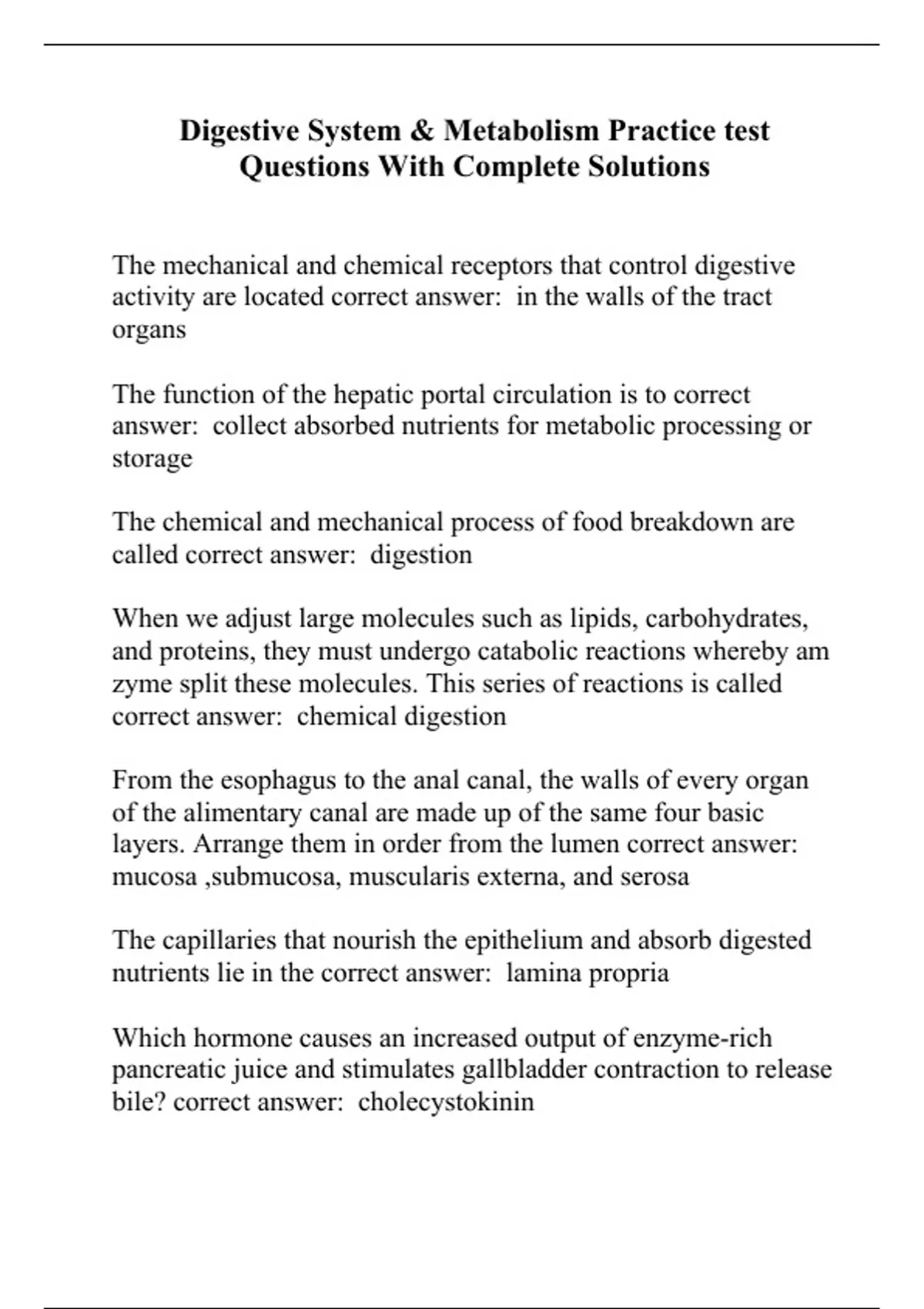 Digestive System & Metabolism Practice test Questions With Complete Solutions

The mechanical and chemical receptors that control digestive activity are located correct answer:  in the walls of the tract organs

The function of the hepatic portal circulation is to correct answer:  collect absorbed nutrients for metabolic processing or storage

The chemical and mechanical process of food breakdown are called correct answer:  digestion

When we adjust large molecules such as lipids, carbohydrates, and proteins, they must undergo catabolic reactions whereby am zyme split these molecules. This series of reactions is called correct answer:  chemical digestion

From the esophagus to the anal canal, the walls of every organ of the alimentary canal are made up of the same four basic layers. Arrange them in order from the lumen correct answer: mucosa ,submucosa, muscularis externa, and serosa

The capillaries that nourish the epithelium and absorb digested nutrients lie in the correct answer:  lamina propria

Which hormone causes an increased output of enzyme-rich pancreatic juice and stimulates gallbladder contraction to release bile? correct answer:  cholecystokinin